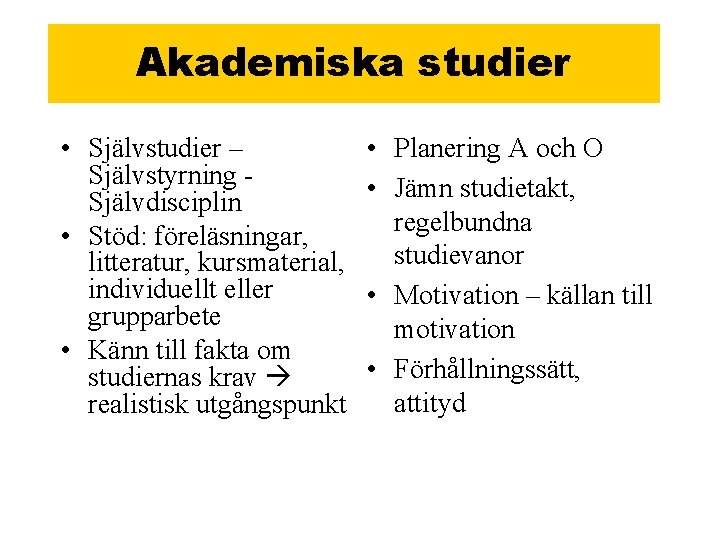 Akademiska studier

• Självstudier – Självstyrning - Självdisciplin
• Stöd: föreläsningar, litteratur, kursmaterial, individuellt eller grupparbete
• Känn till fakta om studiernas krav → realistisk utgångspunkt

• Planering A och O
• Jämn studietakt, regelbundna studievanor
• Motivation – källan till motivation
• Förhållningssätt, attityd